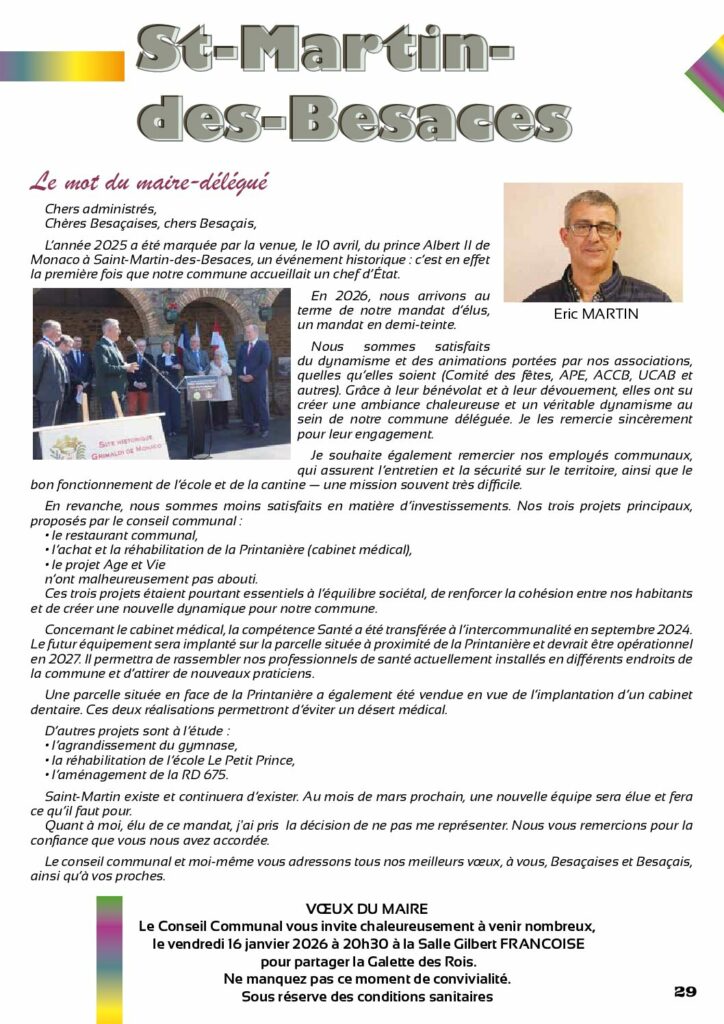 St-Martin-des-Besaces

Le mot du maire-délégué

Chers administrés,
Chères Besaçaises, chers Besaçais,

L'année 2025 a été marquée par la venue, le 10 avril, du prince Albert II de Monaco à Saint-Martin-des-Besaces, un événement historique : c'est en effet la première fois que notre commune accueillait un chef d'État.

Eric MARTIN

SITE HISTORIQUE GRIMALDI DE MONACO

En 2026, nous arrivons au terme de notre mandat d'élus, un mandat en demi-teinte.

Nous sommes satisfaits du dynamisme et des animations portées par nos associations, quelles qu'elles soient (Comité des fêtes, APE, ACCB, UCAB et autres). Grâce à leur bénévolat et à leur dévouement, elles ont su créer une ambiance chaleureuse et un véritable dynamisme au sein de notre commune déléguée. Je les remercie sincèrement pour leur engagement.

Je souhaite également remercier nos employés communaux, qui assurent l'entretien et la sécurité sur le territoire, ainsi que le bon fonctionnement de l'école et de la cantine — une mission souvent très difficile.

En revanche, nous sommes moins satisfaits en matière d'investissements. Nos trois projets principaux, proposés par le conseil communal :
• le restaurant communal,
• l'achat et la réhabilitation de la Printanière (cabinet médical),
• le projet Age et Vie
n'ont malheureusement pas abouti.
Ces trois projets étaient pourtant essentiels à l'équilibre sociétal, de renforcer la cohésion entre nos habitants et de créer une nouvelle dynamique pour notre commune.

Concernant le cabinet médical, la compétence Santé a été transférée à l'intercommunalité en septembre 2024. Le futur équipement sera implanté sur la parcelle située à proximité de la Printanière et devrait être opérationnel en 2027. Il permettra de rassembler nos professionnels de santé actuellement installés en différents endroits de la commune et d'attirer de nouveaux praticiens.

Une parcelle située en face de la Printanière a également été vendue en vue de l'implantation d'un cabinet dentaire. Ces deux réalisations permettront d'éviter un désert médical.

D'autres projets sont à l'étude :
• l'agrandissement du gymnase,
• la réhabilitation de l'école Le Petit Prince,
• l'aménagement de la RD 675.

Saint-Martin existe et continuera d'exister. Au mois de mars prochain, une nouvelle équipe sera élue et fera ce qu'il faut pour.
Quant à moi, élu de ce mandat, j'ai pris la décision de ne pas me représenter. Nous vous remercions pour la confiance que vous nous avez accordée.

Le conseil communal et moi-même vous adressons tous nos meilleurs vœux, à vous, Besaçaises et Besaçais, ainsi qu'à vos proches.

VŒUX DU MAIRE
Le Conseil Communal vous invite chaleureusement à venir nombreux, le vendredi 16 janvier 2026 à 20h30 à la Salle Gilbert FRANCOISE pour partager la Galette des Rois.
Ne manquez pas ce moment de convivialité.
Sous réserve des conditions sanitaires

29